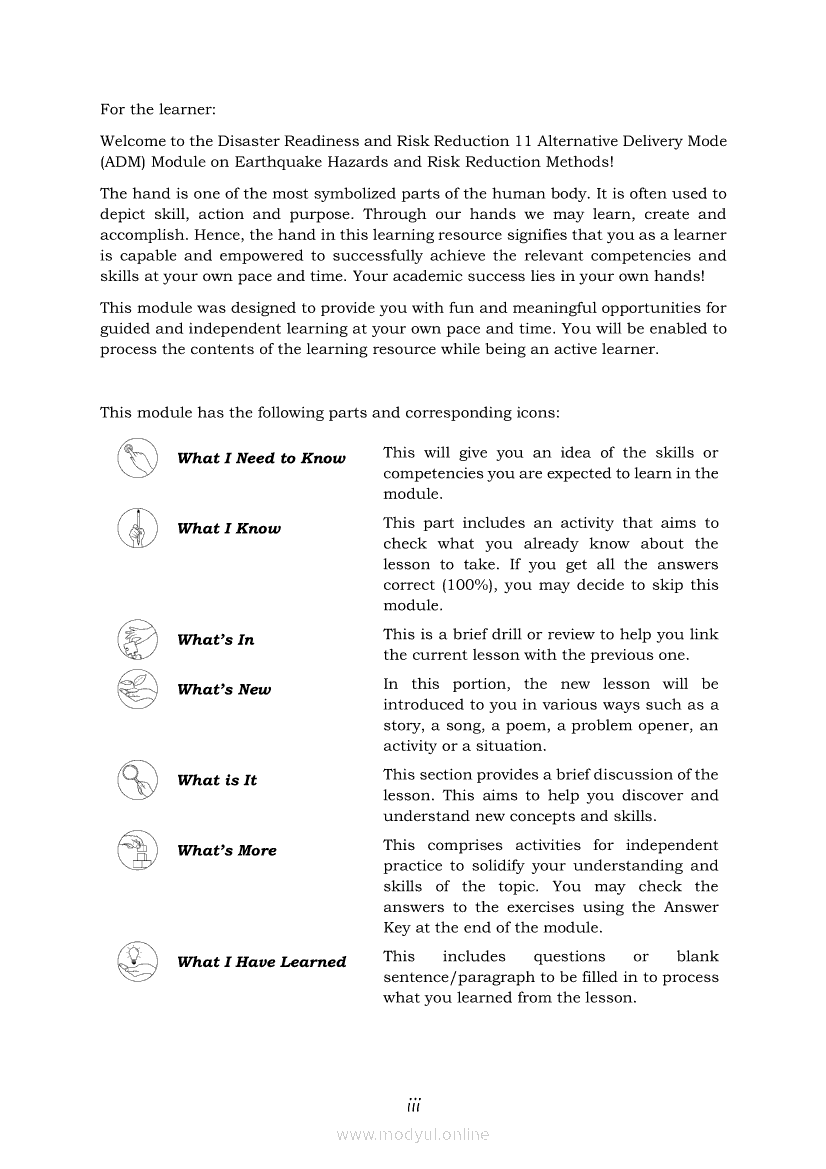 For the learner:

Welcome to the Disaster Readiness and Risk Reduction 11 Alternative Delivery Mode (ADM) Module on Earthquake Hazards and Risk Reduction Methods!

The hand is one of the most symbolized parts of the human body. It is often used to depict skill, action and purpose. Through our hands we may learn, create and accomplish. Hence, the hand in this learning resource signifies that you as a learner is capable and empowered to successfully achieve the relevant competencies and skills at your own pace and time. Your academic success lies in your own hands!

This module was designed to provide you with fun and meaningful opportunities for guided and independent learning at your own pace and time. You will be enabled to process the contents of the learning resource while being an active learner.

This module has the following parts and corresponding icons:

| | |
|---|---|
| What I Need to Know | This will give you an idea of the skills or competencies you are expected to learn in the module. |
| What I Know | This part includes an activity that aims to check what you already know about the lesson to take. If you get all the answers correct (100%), you may decide to skip this module. |
| What's In | This is a brief drill or review to help you link the current lesson with the previous one. |
| What's New | In this portion, the new lesson will be introduced to you in various ways such as a story, a song, a poem, a problem opener, an activity or a situation. |
| What is It | This section provides a brief discussion of the lesson. This aims to help you discover and understand new concepts and skills. |
| What's More | This comprises activities for independent practice to solidify your understanding and skills of the topic. You may check the answers to the exercises using the Answer Key at the end of the module. |
| What I Have Learned | This includes questions or blank sentence/paragraph to be filled in to process what you learned from the lesson. |

iii

www.modyul.online